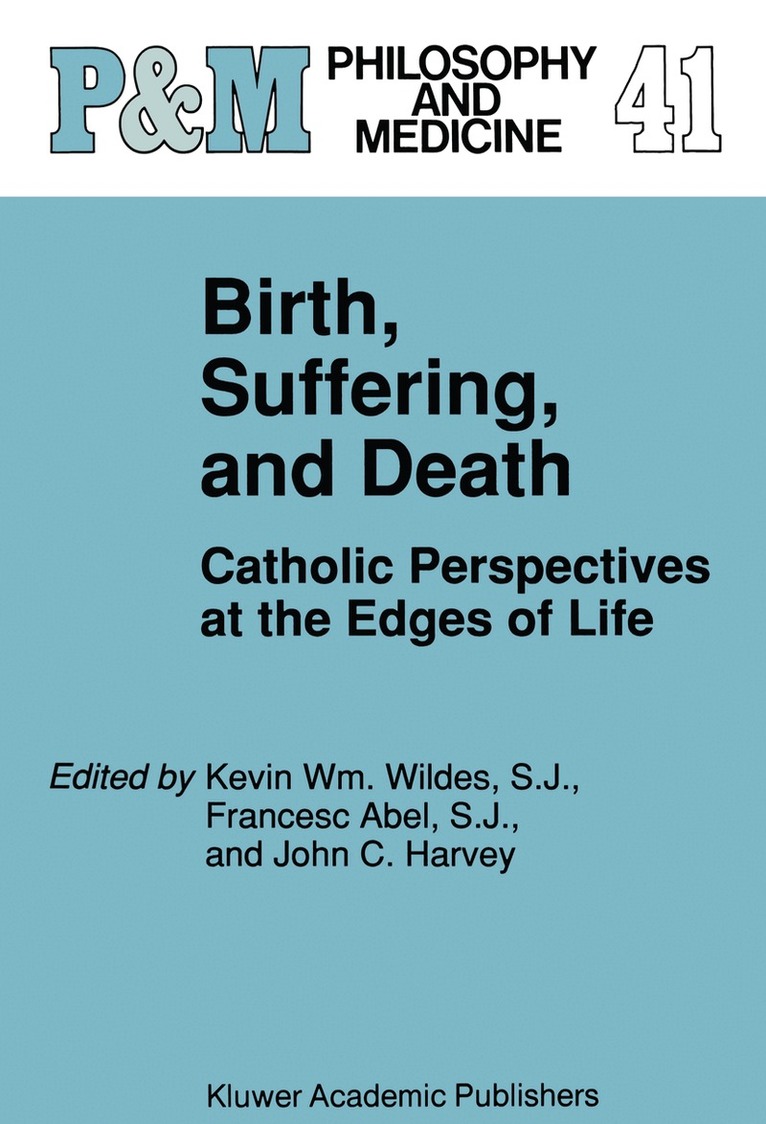 P&M PHILOSOPHY AND MEDICINE 41

Birth, Suffering, and Death

Catholic Perspectives at the Edges of Life

Edited by Kevin Wm. Wildes, S.J.,
Francesc Abel, S.J.,
and John C. Harvey

Kluwer Academic Publishers